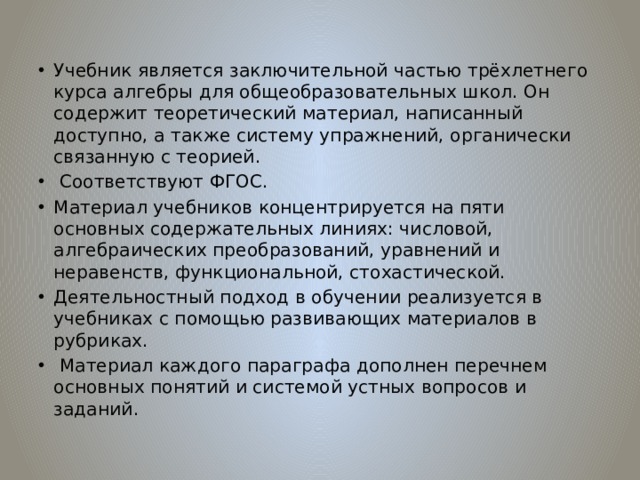 • Учебник является заключительной частью трёхлетнего курса алгебры для общеобразовательных школ. Он содержит теоретический материал, написанный доступно, а также систему упражнений, органически связанную с теорией.
• Соответствуют ФГОС.
• Материал учебников концентрируется на пяти основных содержательных линиях: числовой, алгебраических преобразований, уравнений и неравенств, функциональной, стохастической.
• Деятельностный подход в обучении реализуется в учебниках с помощью развивающих материалов в рубриках.
• Материал каждого параграфа дополнен перечнем основных понятий и системой устных вопросов и заданий.